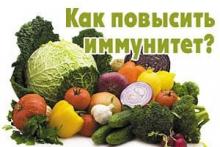 Как повысить иммунитет?